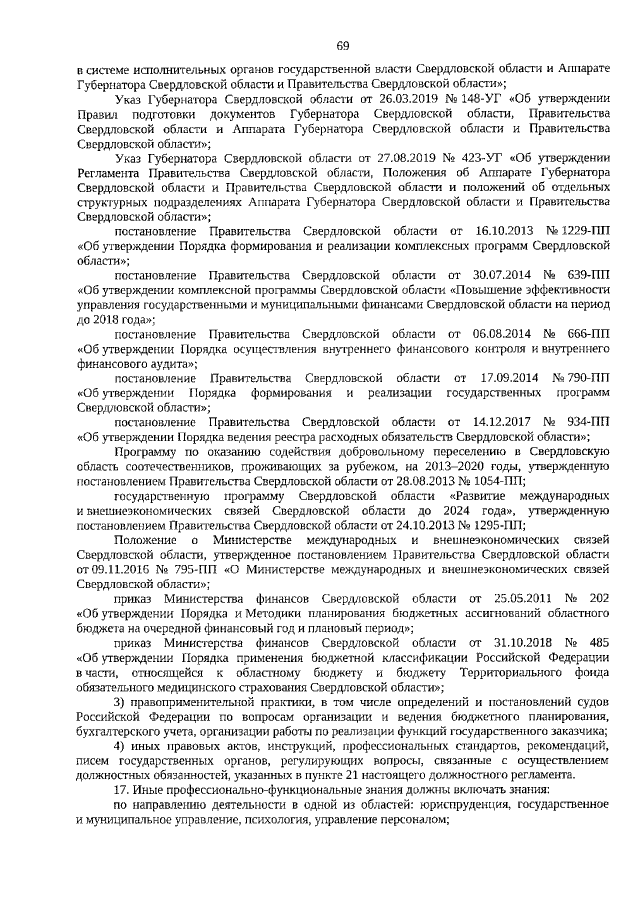 69

в системе исполнительных органов государственной власти Свердловской области и Аппарате Губернатора Свердловской области и Правительства Свердловской области»;

Указ Губернатора Свердловской области от 26.03.2019 № 148-УГ «Об утверждении Правил подготовки документов Губернатора Свердловской области, Правительства Свердловской области и Аппарата Губернатора Свердловской области и Правительства Свердловской области»;

Указ Губернатора Свердловской области от 27.08.2019 № 423-УГ «Об утверждении Регламента Правительства Свердловской области, Положения об Аппарате Губернатора Свердловской области и Правительства Свердловской области и положений об отдельных структурных подразделениях Аппарата Губернатора Свердловской области и Правительства Свердловской области»;

постановление Правительства Свердловской области от 16.10.2013 № 1229-ПП «Об утверждении Порядка формирования и реализации комплексных программ Свердловской области»;

постановление Правительства Свердловской области от 30.07.2014 № 639-ПП «Об утверждении комплексной программы Свердловской области «Повышение эффективности управления государственными и муниципальными финансами Свердловской области на период до 2018 года»;

постановление Правительства Свердловской области от 06.08.2014 № 666-ПП «Об утверждении Порядка осуществления внутреннего финансового контроля и внутреннего финансового аудита»;

постановление Правительства Свердловской области от 17.09.2014 № 790-ПП «Об утверждении Порядка формирования и реализации государственных программ Свердловской области»;

постановление Правительства Свердловской области от 14.12.2017 № 934-ПП «Об утверждении Порядка ведения реестра расходных обязательств Свердловской области»;

Программу по оказанию содействия добровольному переселению в Свердловскую область соотечественников, проживающих за рубежом, на 2013–2020 годы, утвержденную постановлением Правительства Свердловской области от 28.08.2013 № 1054-ПП;

государственную программу Свердловской области «Развитие международных и внешнеэкономических связей Свердловской области до 2024 года», утвержденную постановлением Правительства Свердловской области от 24.10.2013 № 1295-ПП;

Положение о Министерстве международных и внешнеэкономических связей Свердловской области, утвержденное постановлением Правительства Свердловской области от 09.11.2016 № 795-ПП «О Министерстве международных и внешнеэкономических связей Свердловской области»;

приказ Министерства финансов Свердловской области от 25.05.2011 № 202 «Об утверждении Порядка и Методики планирования бюджетных ассигнований областного бюджета на очередной финансовый год и плановый период»;

приказ Министерства финансов Свердловской области от 31.10.2018 № 485 «Об утверждении Порядка применения бюджетной классификации Российской Федерации в части, относящейся к областному бюджету и бюджету Территориального фонда обязательного медицинского страхования Свердловской области»;

3) правоприменительной практики, в том числе определений и постановлений судов Российской Федерации по вопросам организации и ведения бюджетного планирования, бухгалтерского учета, организации работы по реализации функций государственного заказчика;

4) иных правовых актов, инструкций, профессиональных стандартов, рекомендаций, писем государственных органов, регулирующих вопросы, связанные с осуществлением должностных обязанностей, указанных в пункте 21 настоящего должностного регламента.

17. Иные профессионально-функциональные знания должны включать знания:

по направлению деятельности в одной из областей: юриспруденция, государственное и муниципальное управление, психология, управление персоналом;